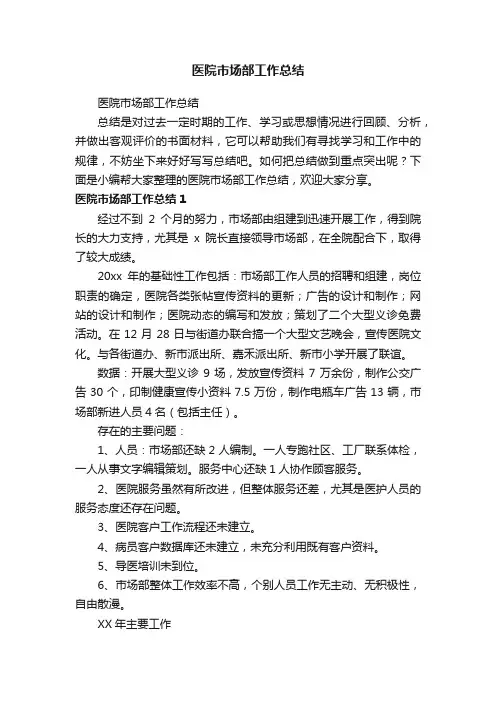 医院市场部工作总结

医院市场部工作总结

总结是对过去一定时期的工作、学习或思想情况进行回顾、分析，并做出客观评价的书面材料，它可以帮助我们有寻找学习和工作中的规律，不妨坐下来好好写写总结吧。如何把总结做到重点突出呢？下面是小编帮大家整理的医院市场部工作总结，欢迎大家分享。

医院市场部工作总结1

经过不到 2 个月的努力，市场部由组建到迅速开展工作，得到院长的大力支持，尤其是 x 院长直接领导市场部，在全院配合下，取得了较大成绩。

20xx 年的基础性工作包括：市场部工作人员的招聘和组建，岗位职责的确定，医院各类张帖宣传资料的更新；广告的设计和制作；网站的设计和制作；医院动态的编写和发放；策划了二个大型义诊免费活动。在 12 月 28 日与街道办联合搞一个大型文艺晚会，宣传医院文化。与各街道办、新市派出所、嘉禾派出所、新市小学开展了联谊。

数据：开展大型义诊 9 场，发放宣传资料 7 万余份，制作公交广告 30 个，印制健康宣传小资料 7.5 万份，制作电瓶车广告 13 辆，市场部新进人员 4 名（包括主任）。

存在的主要问题：

1、人员：市场部还缺 2 人编制。一人专跑社区、工厂联系体检，一人从事文字编辑策划。服务中心还缺 1 人协作顾客服务。

2、医院服务虽然有所改进，但整体服务还差，尤其是医护人员的服务态度还存在问题。

3、医院客户工作流程还未建立。

4、病员客户数据库还未建立，未充分利用既有客户资料。

5、导医培训未到位。

6、市场部整体工作效率不高，个别人员工作无主动、无积极性，自由散漫。

XX 年主要工作